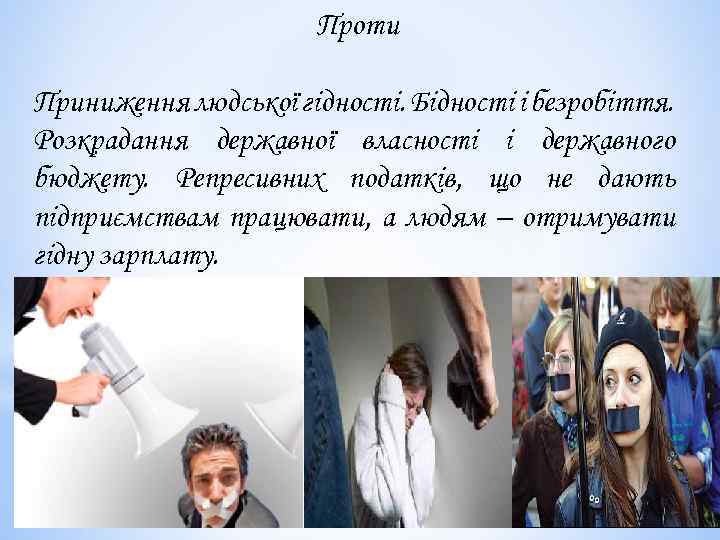 Проти

Приниження людської гідності. Бідності і безробіття. Розкрадання державної власності і державного бюджету. Репресивних податків, що не дають підприємствам працювати, а людям – отримувати гідну зарплату.